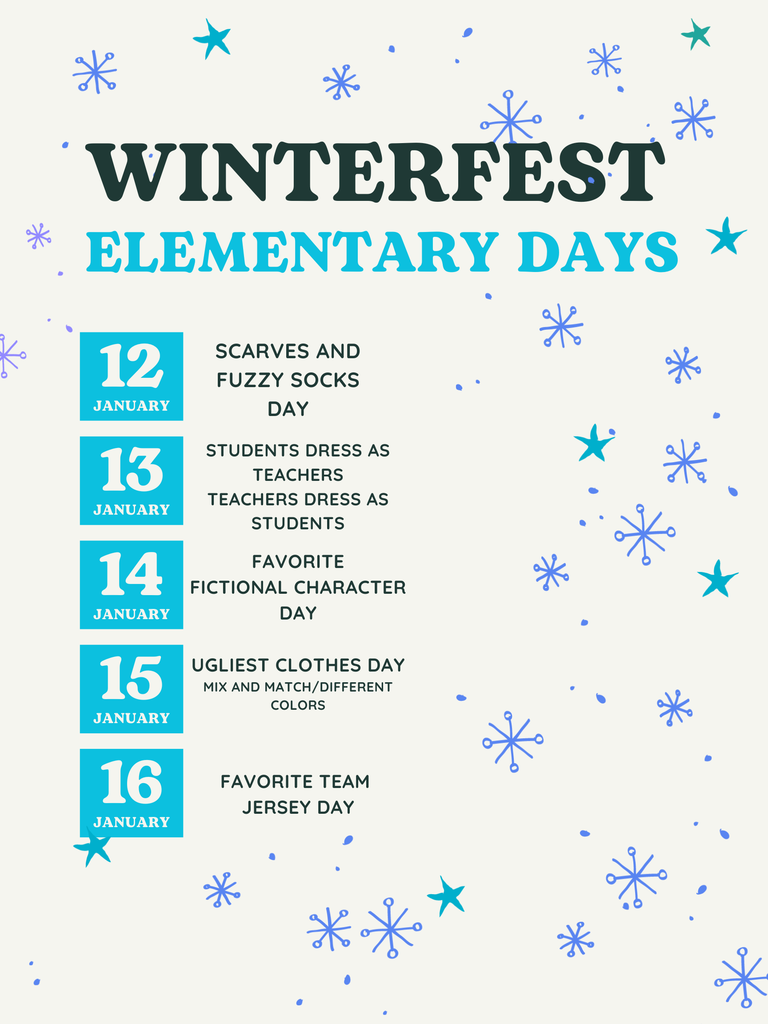 WINTERFEST
ELEMENTARY DAYS

12
JANUARY

SCARVES AND
FUZZY SOCKS
DAY

13
JANUARY

STUDENTS DRESS AS
TEACHERS
TEACHERS DRESS AS
STUDENTS

14
JANUARY

FAVORITE
FICTIONAL CHARACTER
DAY

15
JANUARY

UGLIEST CLOTHES DAY
MIX AND MATCH/DIFFERENT
COLORS

16
JANUARY

FAVORITE TEAM
JERSEY DAY